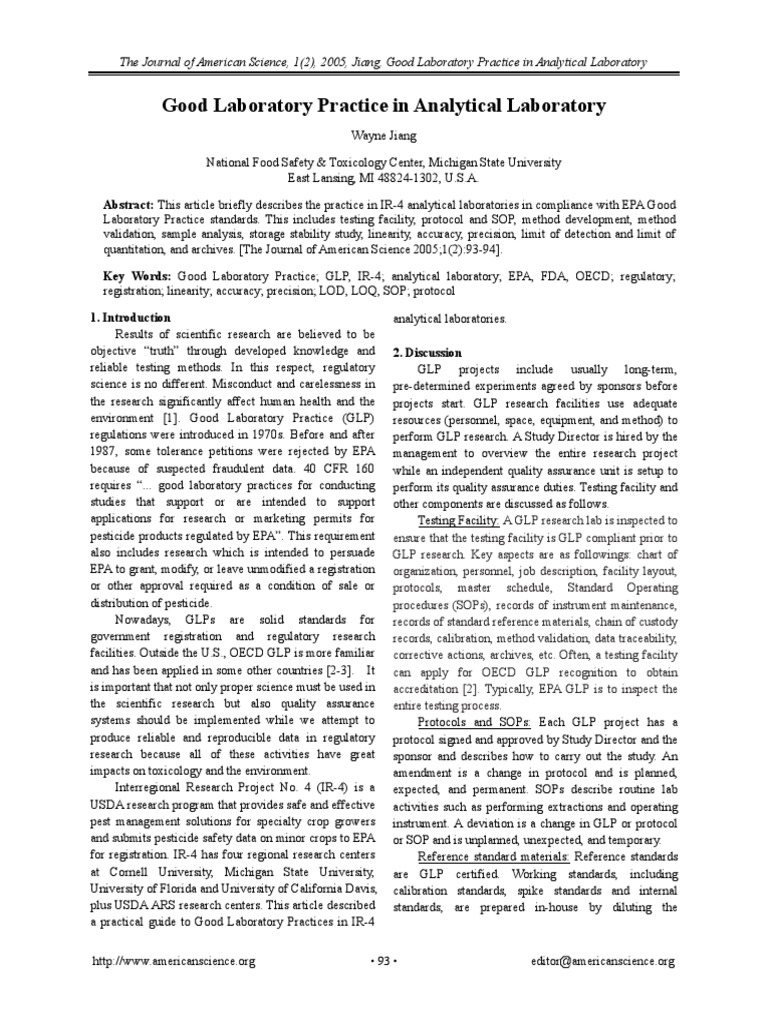 The Journal of American Science, 1(2), 2005, Jiang, Good Laboratory Practice in Analytical Laboratory

Good Laboratory Practice in Analytical Laboratory

Wayne Jiang

National Food Safety & Toxicology Center, Michigan State University
East Lansing, MI 48824-1302, U.S.A.

Abstract: This article briefly describes the practice in IR-4 analytical laboratories in compliance with EPA Good Laboratory Practice standards. This includes testing facility, protocol and SOP, method development, method validation, sample analysis, storage stability study, linearity, accuracy, precision, limit of detection and limit of quantitation, and archives. [The Journal of American Science 2005;1(2):93-94].

Key Words: Good Laboratory Practice; GLP, IR-4; analytical laboratory; EPA, FDA, OECD; regulatory; registration; linearity; accuracy; precision; LOD, LOQ, SOP; protocol

1. Introduction

Results of scientific research are believed to be objective "truth" through developed knowledge and reliable testing methods. In this respect, regulatory science is no different. Misconduct and carelessness in the research significantly affect human health and the environment [1]. Good Laboratory Practice (GLP) regulations were introduced in 1970s. Before and after 1987, some tolerance petitions were rejected by EPA because of suspected fraudulent data. 40 CFR 160 requires "... good laboratory practices for conducting studies that support or are intended to support applications for research or marketing permits for pesticide products regulated by EPA". This requirement also includes research which is intended to persuade EPA to grant, modify, or leave unmodified a registration or other approval required as a condition of sale or distribution of pesticide.

Nowadays, GLPs are solid standards for government registration and regulatory research facilities. Outside the U.S., OECD GLP is more familiar and has been applied in some other countries [2-3]. It is important that not only proper science must be used in the scientific research but also quality assurance systems should be implemented while we attempt to produce reliable and reproducible data in regulatory research because all of these activities have great impacts on toxicology and the environment.

Interregional Research Project No. 4 (IR-4) is a USDA research program that provides safe and effective pest management solutions for specialty crop growers and submits pesticide safety data on minor crops to EPA for registration. IR-4 has four regional research centers at Cornell University, Michigan State University, University of Florida and University of California Davis, plus USDA ARS research centers. This article described a practical guide to Good Laboratory Practices in IR-4 analytical laboratories.

2. Discussion

GLP projects include usually long-term, pre-determined experiments agreed by sponsors before projects start. GLP research facilities use adequate resources (personnel, space, equipment, and method) to perform GLP research. A Study Director is hired by the management to overview the entire research project while an independent quality assurance unit is setup to perform its quality assurance duties. Testing facility and other components are discussed as follows.

Testing Facility: A GLP research lab is inspected to ensure that the testing facility is GLP compliant prior to GLP research. Key aspects are as followings: chart of organization, personnel, job description, facility layout, protocols, master schedule, Standard Operating procedures (SOPs), records of instrument maintenance, records of standard reference materials, chain of custody records, calibration, method validation, data traceability, corrective actions, archives, etc. Often, a testing facility can apply for OECD GLP recognition to obtain accreditation [2]. Typically, EPA GLP is to inspect the entire testing process.

Protocols and SOPs: Each GLP project has a protocol signed and approved by Study Director and the sponsor and describes how to carry out the study. An amendment is a change in protocol and is planned, expected, and permanent. SOPs describe routine lab activities such as performing extractions and operating instrument. A deviation is a change in GLP or protocol or SOP and is unplanned, unexpected, and temporary.

Reference standard materials: Reference standards are GLP certified. Working standards, including calibration standards, spike standards and internal standards, are prepared in-house by diluting the

http://www.americanscience.org · 93 · editor@americanscience.org